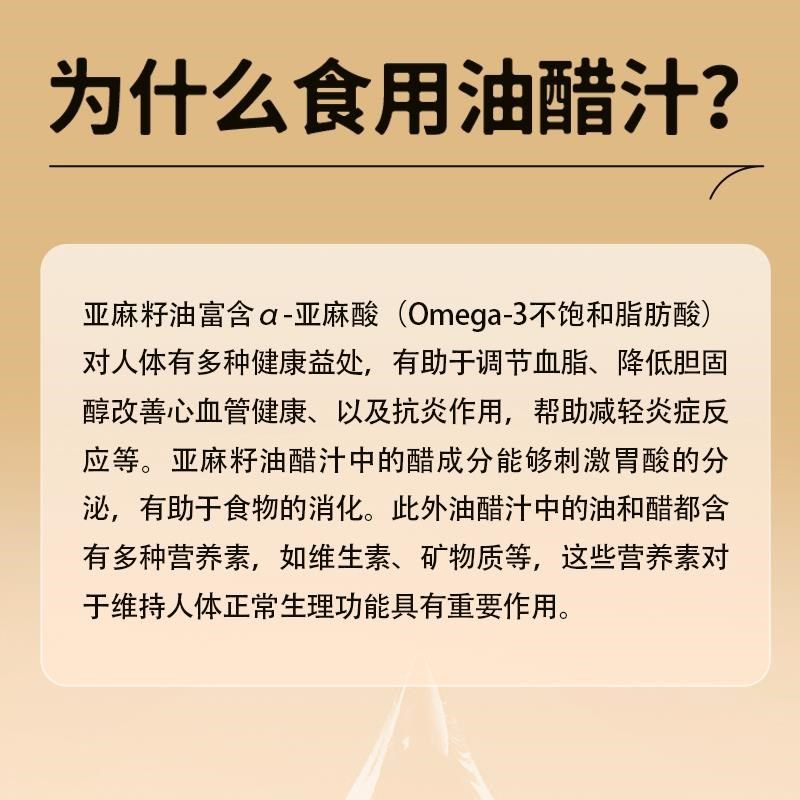 为什么食用油醋汁？

亚麻籽油富含α-亚麻酸（Omega-3不饱和脂肪酸）对人体有多种健康益处，有助于调节血脂、降低胆固醇改善心血管健康、以及抗炎作用，帮助减轻炎症反应等。亚麻籽油醋汁中的醋成分能够刺激胃酸的分泌，有助于食物的消化。此外油醋汁中的油和醋都含有多种营养素，如维生素、矿物质等，这些营养素对于维持人体正常生理功能具有重要作用。